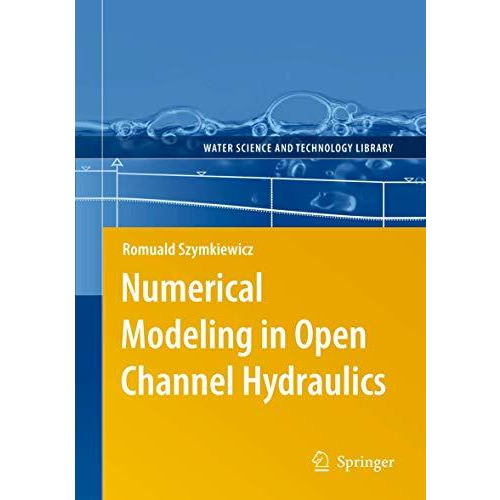 WATER SCIENCE AND TECHNOLOGY LIBRARY

Romuald Szymkiewicz

Numerical Modeling in Open Channel Hydraulics

Springer